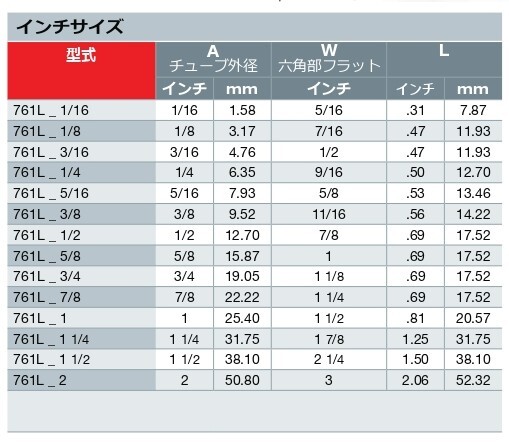 インチサイズ

| 型式 | A チューブ外径 | | W 六角部フラット | L | |
|---|---|---|---|---|---|
| | インチ | mm | インチ | インチ | mm |
| 761L _ 1/16 | 1/16 | 1.58 | 5/16 | .31 | 7.87 |
| 761L _ 1/8 | 1/8 | 3.17 | 7/16 | .47 | 11.93 |
| 761L _ 3/16 | 3/16 | 4.76 | 1/2 | .47 | 11.93 |
| 761L _ 1/4 | 1/4 | 6.35 | 9/16 | .50 | 12.70 |
| 761L _ 5/16 | 5/16 | 7.93 | 5/8 | .53 | 13.46 |
| 761L _ 3/8 | 3/8 | 9.52 | 11/16 | .56 | 14.22 |
| 761L _ 1/2 | 1/2 | 12.70 | 7/8 | .69 | 17.52 |
| 761L _ 5/8 | 5/8 | 15.87 | 1 | .69 | 17.52 |
| 761L _ 3/4 | 3/4 | 19.05 | 1 1/8 | .69 | 17.52 |
| 761L _ 7/8 | 7/8 | 22.22 | 1 1/4 | .69 | 17.52 |
| 761L _ 1 | 1 | 25.40 | 1 1/2 | .81 | 20.57 |
| 761L _ 1 1/4 | 1 1/4 | 31.75 | 1 7/8 | 1.25 | 31.75 |
| 761L _ 1 1/2 | 1 1/2 | 38.10 | 2 1/4 | 1.50 | 38.10 |
| 761L _ 2 | 2 | 50.80 | 3 | 2.06 | 52.32 |